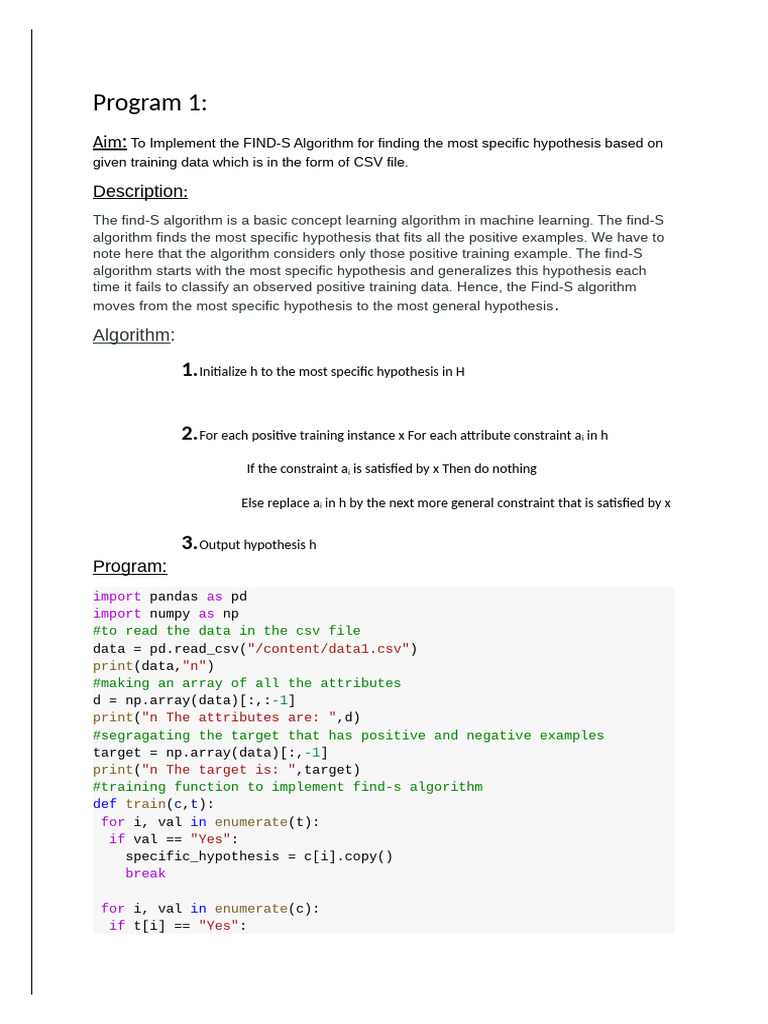 Program 1:

Aim: To Implement the FIND-S Algorithm for finding the most specific hypothesis based on given training data which is in the form of CSV file.

Description:

The find-S algorithm is a basic concept learning algorithm in machine learning. The find-S algorithm finds the most specific hypothesis that fits all the positive examples. We have to note here that the algorithm considers only those positive training example. The find-S algorithm starts with the most specific hypothesis and generalizes this hypothesis each time it fails to classify an observed positive training data. Hence, the Find-S algorithm moves from the most specific hypothesis to the most general hypothesis.

Algorithm:

1. Initialize h to the most specific hypothesis in H

2. For each positive training instance x For each attribute constraint $a_i$ in h

If the constraint $a_i$ is satisfied by x Then do nothing

Else replace $a_i$ in h by the next more general constraint that is satisfied by x

3. Output hypothesis h

Program:

import pandas as pd
import numpy as np
#to read the data in the csv file
data = pd.read_csv("/content/data1.csv")
print(data,"n")
#making an array of all the attributes
d = np.array(data)[:,:-1]
print("n The attributes are: ",d)
#segragating the target that has positive and negative examples
target = np.array(data)[:,-1]
print("n The target is: ",target)
#training function to implement find-s algorithm
def train(c,t):
 for i, val in enumerate(t):
  if val == "Yes":
    specific_hypothesis = c[i].copy()
    break

 for i, val in enumerate(c):
  if t[i] == "Yes":